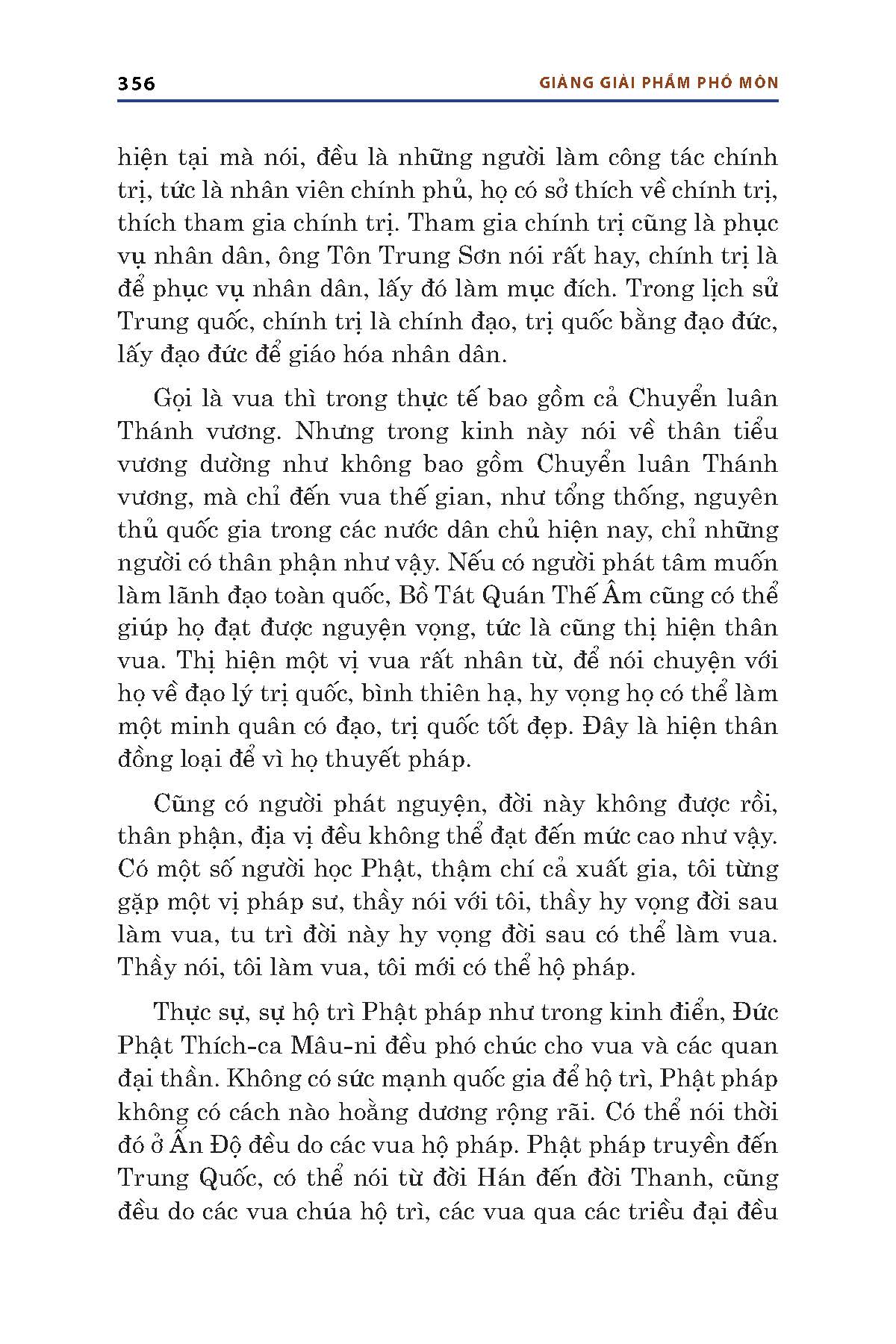 356

GIẢNG GIẢI PHẨM PHỔ MÔN

hiện tại mà nói, đều là những người làm công tác chính trị, tức là nhân viên chính phủ, họ có sở thích về chính trị, thích tham gia chính trị. Tham gia chính trị cũng là phục vụ nhân dân, ông Tôn Trung Sơn nói rất hay, chính trị là để phục vụ nhân dân, lấy đó làm mục đích. Trong lịch sử Trung quốc, chính trị là chính đạo, trị quốc bằng đạo đức, lấy đạo đức để giáo hóa nhân dân.

Gọi là vua thì trong thực tế bao gồm cả Chuyển luân Thánh vương. Nhưng trong kinh này nói về thân tiểu vương dường như không bao gồm Chuyển luân Thánh vương, mà chỉ đến vua thế gian, như tổng thống, nguyên thủ quốc gia trong các nước dân chủ hiện nay, chỉ những người có thân phận như vậy. Nếu có người phát tâm muốn làm lãnh đạo toàn quốc, Bồ Tát Quán Thế Âm cũng có thể giúp họ đạt được nguyện vọng, tức là cũng thị hiện thân vua. Thị hiện một vị vua rất nhân từ, để nói chuyện với họ về đạo lý trị quốc, bình thiên hạ, hy vọng họ có thể làm một minh quân có đạo, trị quốc tốt đẹp. Đây là hiện thân đồng loại để vì họ thuyết pháp.

Cũng có người phát nguyện, đời này không được rồi, thân phận, địa vị đều không thể đạt đến mức cao như vậy. Có một số người học Phật, thậm chí cả xuất gia, tôi từng gặp một vị pháp sư, thầy nói với tôi, thầy hy vọng đời sau làm vua, tu trì đời này hy vọng đời sau có thể làm vua. Thầy nói, tôi làm vua, tôi mới có thể hộ pháp.

Thực sự, sự hộ trì Phật pháp như trong kinh điển, Đức Phật Thích-ca Mâu-ni đều phó chúc cho vua và các quan đại thần. Không có sức mạnh quốc gia để hộ trì, Phật pháp không có cách nào hoằng dương rộng rãi. Có thể nói thời đó ở Ấn Độ đều do các vua hộ pháp. Phật pháp truyền đến Trung Quốc, có thể nói từ đời Hán đến đời Thanh, cũng đều do các vua chúa hộ trì, các vua qua các triều đại đều